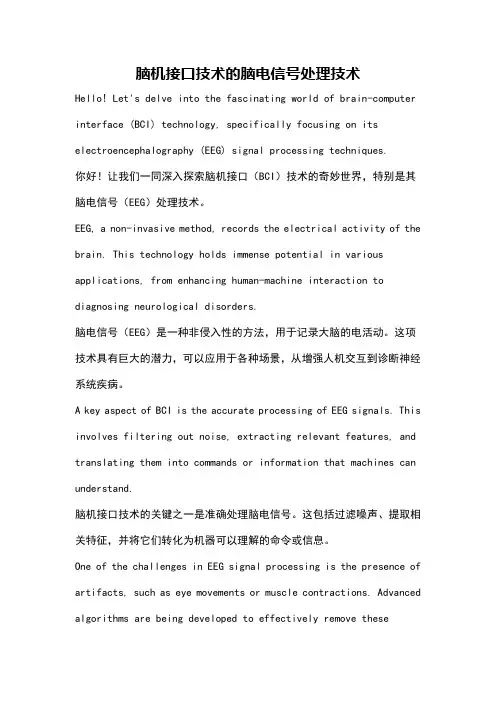 脑机接口技术的脑电信号处理技术

Hello! Let's delve into the fascinating world of brain-computer interface (BCI) technology, specifically focusing on its electroencephalography (EEG) signal processing techniques.

你好！让我们一同深入探索脑机接口（BCI）技术的奇妙世界，特别是其脑电信号（EEG）处理技术。

EEG, a non-invasive method, records the electrical activity of the brain. This technology holds immense potential in various applications, from enhancing human-machine interaction to diagnosing neurological disorders.

脑电信号（EEG）是一种非侵入性的方法，用于记录大脑的电活动。这项技术具有巨大的潜力，可以应用于各种场景，从增强人机交互到诊断神经系统疾病。

A key aspect of BCI is the accurate processing of EEG signals. This involves filtering out noise, extracting relevant features, and translating them into commands or information that machines can understand.

脑机接口技术的关键之一是准确处理脑电信号。这包括过滤噪声、提取相关特征，并将它们转化为机器可以理解的命令或信息。

One of the challenges in EEG signal processing is the presence of artifacts, such as eye movements or muscle contractions. Advanced algorithms are being developed to effectively remove these